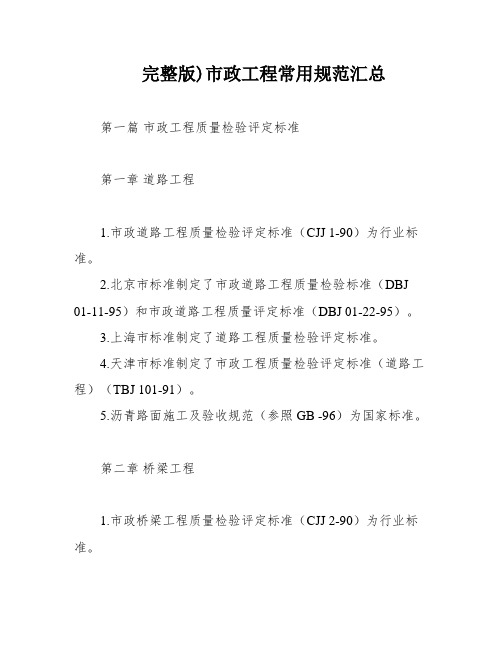 完整版)市政工程常用规范汇总

第一篇 市政工程质量检验评定标准

第一章 道路工程

1.市政道路工程质量检验评定标准（CJJ 1-90）为行业标准。

2.北京市标准制定了市政道路工程质量检验标准（DBJ 01-11-95）和市政道路工程质量评定标准（DBJ 01-22-95）。

3.上海市标准制定了道路工程质量检验评定标准。

4.天津市标准制定了市政工程质量检验评定标准（道路工程）（TBJ 101-91）。

5.沥青路面施工及验收规范（参照 GB -96）为国家标准。

第二章 桥梁工程

1.市政桥梁工程质量检验评定标准（CJJ 2-90）为行业标准。